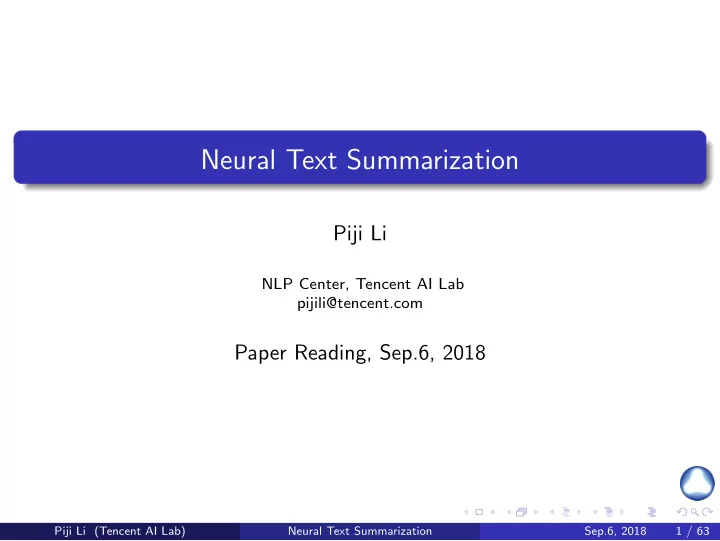 Neural Text Summarization

Piji Li

NLP Center, Tencent AI Lab
pijili@tencent.com

Paper Reading, Sep.6, 2018

Piji Li (Tencent AI Lab) Neural Text Summarization Sep.6, 2018 1 / 63